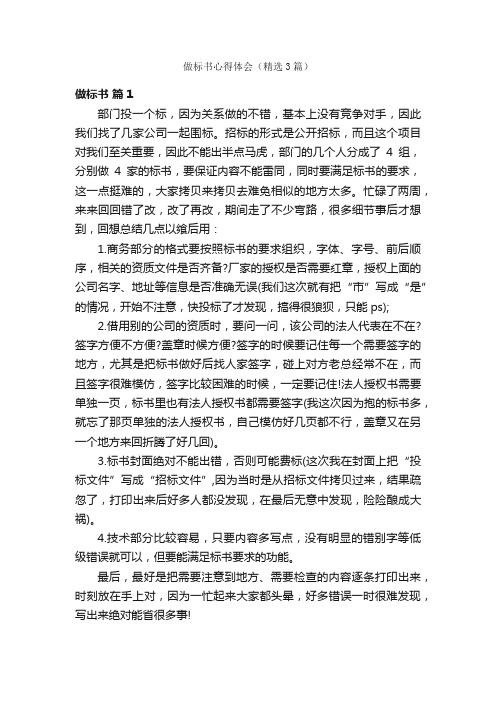 做标书心得体会（精选3篇）

做标书 篇1

部门投一个标，因为关系做的不错，基本上没有竞争对手，因此我们找了几家公司一起围标。招标的形式是公开招标，而且这个项目对我们至关重要，因此不能出半点马虎，部门的几个人分成了 4 组，分别做 4 家的标书，要保证内容不能雷同，同时要满足标书的要求，这一点挺难的，大家拷贝来拷贝去难免相似的地方太多。忙碌了两周，来来回回错了改，改了再改，期间走了不少弯路，很多细节事后才想到，回想总结几点以飨后用：

1.商务部分的格式要按照标书的要求组织，字体、字号、前后顺序，相关的资质文件是否齐备?厂家的授权是否需要红章，授权上面的公司名字、地址等信息是否准确无误(我们这次就有把“市”写成“是”的情况，开始不注意，快投标了才发现，搞得很狼狈，只能 ps);

2.借用别的公司的资质时，要问一问，该公司的法人代表在不在?签字方便不方便?盖章时候方便?签字的时候要记住每一个需要签字的地方，尤其是把标书做好后找人家签字，碰上对方老总经常不在，而且签字很难模仿，签字比较困难的时候，一定要记住!法人授权书需要单独一页，标书里也有法人授权书都需要签字(我这次因为抱的标书多，就忘了那页单独的法人授权书，自己模仿好几页都不行，盖章又在另一个地方来回折腾了好几回)。

3.标书封面绝对不能出错，否则可能费标(这次我在封面上把“投标文件”写成“招标文件”,因为当时是从招标文件拷贝过来，结果疏忽了，打印出来后好多人都没发现，在最后无意中发现，险险酿成大祸)。

4.技术部分比较容易，只要内容多写点，没有明显的错别字等低级错误就可以，但要能满足标书要求的功能。

最后，最好是把需要注意到地方、需要检查的内容逐条打印出来，时刻放在手上对，因为一忙起来大家都头晕，好多错误一时很难发现，写出来绝对能省很多事!